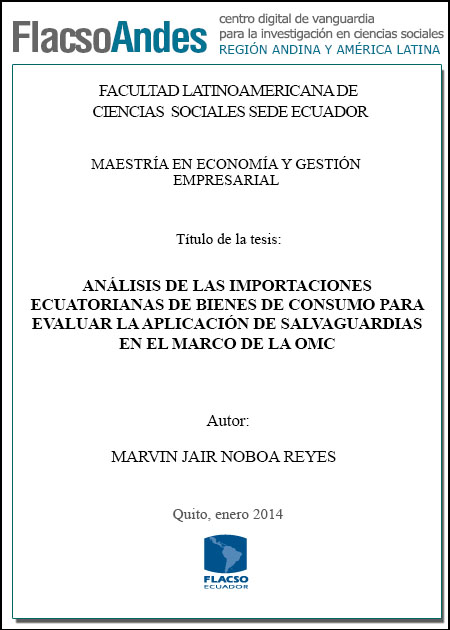 FlacsoAndes centro digital de vanguardia para la investigación en ciencias sociales REGIÓN ANDINA Y AMÉRICA LATINA

FACULTAD LATINOAMERICANA DE CIENCIAS SOCIALES SEDE ECUADOR

MAESTRÍA EN ECONOMÍA Y GESTIÓN EMPRESARIAL

Título de la tesis:

ANÁLISIS DE LAS IMPORTACIONES ECUATORIANAS DE BIENES DE CONSUMO PARA EVALUAR LA APLICACIÓN DE SALVAGUARDIAS EN EL MARCO DE LA OMC

Autor:

MARVIN JAIR NOBOA REYES

Quito, enero 2014

FLACSO ECUADOR